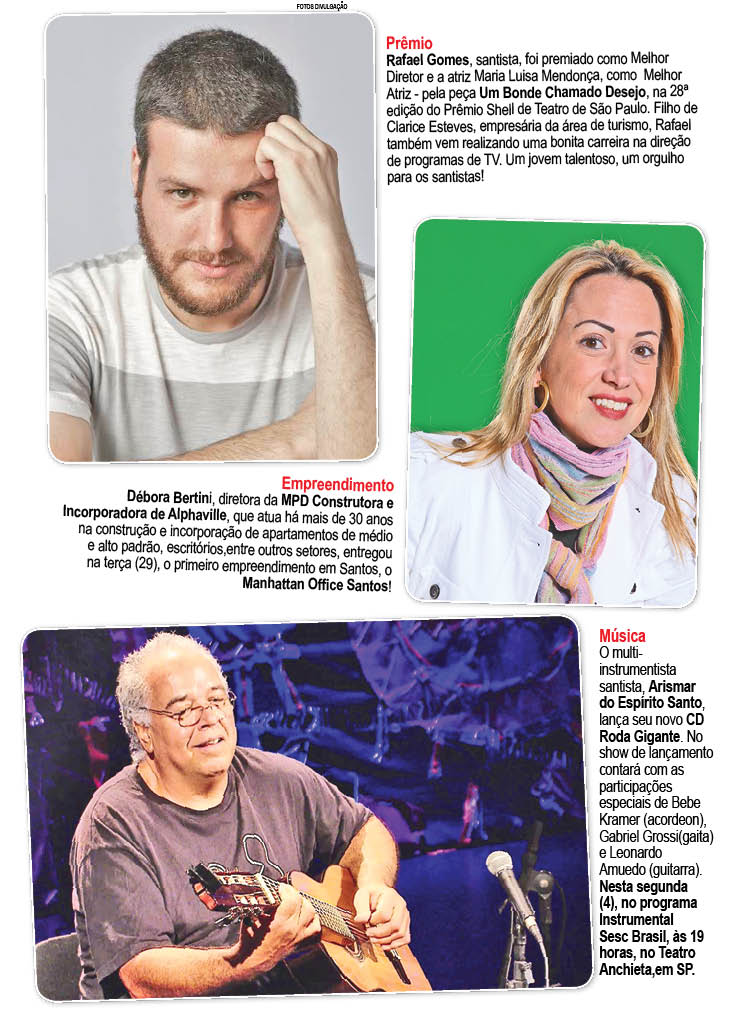 FOTOS DIVULGAÇÃO

Prêmio
Rafael Gomes, santista, foi premiado como Melhor Diretor e a atriz Maria Luisa Mendonça, como Melhor Atriz - pela peça Um Bonde Chamado Desejo, na 28ª edição do Prêmio Shell de Teatro de São Paulo. Filho de Clarice Esteves, empresária da área de turismo, Rafael também vem realizando uma bonita carreira na direção de programas de TV. Um jovem talentoso, um orgulho para os santistas!

Empreendimento
Débora Bertini, diretora da MPD Construtora e Incorporadora de Alphaville, que atua há mais de 30 anos na construção e incorporação de apartamentos de médio e alto padrão, escritórios,entre outros setores, entregou na terça (29), o primeiro empreendimento em Santos, o Manhattan Office Santos!

Música
O multi-instrumentista santista, Arismar do Espírito Santo, lança seu novo CD Roda Gigante. No show de lançamento contará com as participações especiais de Bebe Kramer (acordeon), Gabriel Grossi(gaita) e Leonardo Amuedo (guitarra). Nesta segunda (4), no programa Instrumental Sesc Brasil, às 19 horas, no Teatro Anchieta,em SP.